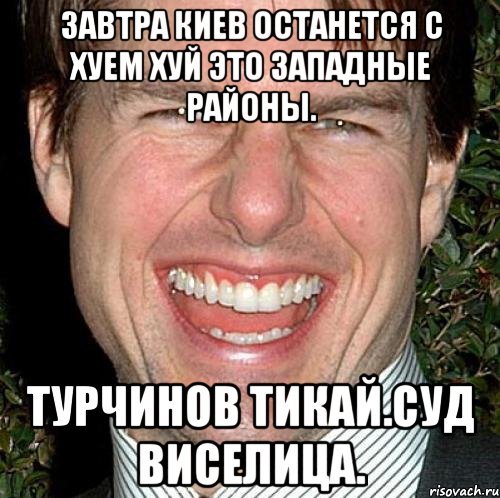 ЗАВТРА КИЕВ ОСТАНЕТСЯ С ХУЕМ ХУЙ ЭТО ЗАПАДНЫЕ РАЙОНЫ.

ТУРЧИНОВ ТИКАЙ.СУД ВИСЕЛИЦА.

risovach.ru